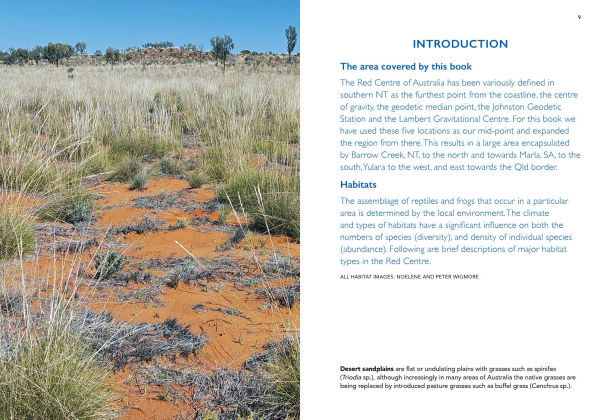 9

INTRODUCTION

The area covered by this book

The Red Centre of Australia has been variously defined in southern NT as the furthest point from the coastline, the centre of gravity, the geodetic median point, the Johnston Geodetic Station and the Lambert Gravitational Centre. For this book we have used these five locations as our mid-point and expanded the region from there. This results in a large area encapsulated by Barrow Creek, NT, to the north and towards Marla, SA, to the south, Yulara to the west, and east towards the Qld border.

Habitats

The assemblage of reptiles and frogs that occur in a particular area is determined by the local environment. The climate and types of habitats have a significant influence on both the numbers of species (diversity), and density of individual species (abundance). Following are brief descriptions of major habitat types in the Red Centre.

ALL HABITAT IMAGES: NOELENE AND PETER WIGMORE

Desert sandplains are flat or undulating plains with grasses such as spinifex (Triodia sp.), although increasingly in many areas of Australia the native grasses are being replaced by introduced pasture grasses such as buffel grass (Cenchrus sp.).